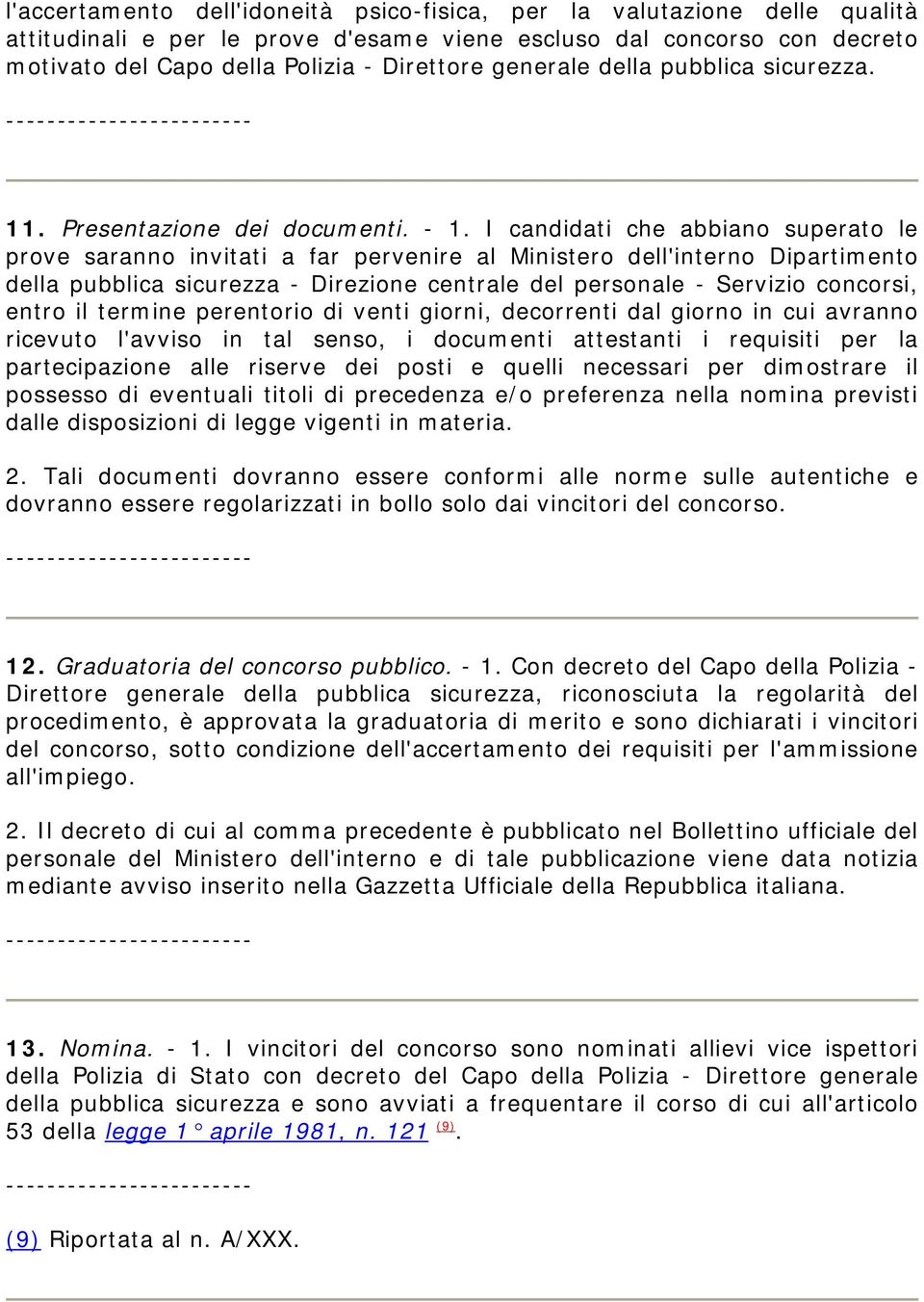 l'accertamento dell'idoneità psico-fisica, per la valutazione delle qualità attitudinali e per le prove d'esame viene escluso dal concorso con decreto motivato del Capo della Polizia - Direttore generale della pubblica sicurezza.

------------------------

11. Presentazione dei documenti. - 1. I candidati che abbiano superato le prove saranno invitati a far pervenire al Ministero dell'interno Dipartimento della pubblica sicurezza - Direzione centrale del personale - Servizio concorsi, entro il termine perentorio di venti giorni, decorrenti dal giorno in cui avranno ricevuto l'avviso in tal senso, i documenti attestanti i requisiti per la partecipazione alle riserve dei posti e quelli necessari per dimostrare il possesso di eventuali titoli di precedenza e/o preferenza nella nomina previsti dalle disposizioni di legge vigenti in materia.

2. Tali documenti dovranno essere conformi alle norme sulle autentiche e dovranno essere regolarizzati in bollo solo dai vincitori del concorso.

------------------------

12. Graduatoria del concorso pubblico. - 1. Con decreto del Capo della Polizia - Direttore generale della pubblica sicurezza, riconosciuta la regolarità del procedimento, è approvata la graduatoria di merito e sono dichiarati i vincitori del concorso, sotto condizione dell'accertamento dei requisiti per l'ammissione all'impiego.

2. Il decreto di cui al comma precedente è pubblicato nel Bollettino ufficiale del personale del Ministero dell'interno e di tale pubblicazione viene data notizia mediante avviso inserito nella Gazzetta Ufficiale della Repubblica italiana.

------------------------

13. Nomina. - 1. I vincitori del concorso sono nominati allievi vice ispettori della Polizia di Stato con decreto del Capo della Polizia - Direttore generale della pubblica sicurezza e sono avviati a frequentare il corso di cui all'articolo 53 della legge 1° aprile 1981, n. 121 (9).

------------------------

(9) Riportata al n. A/XXX.